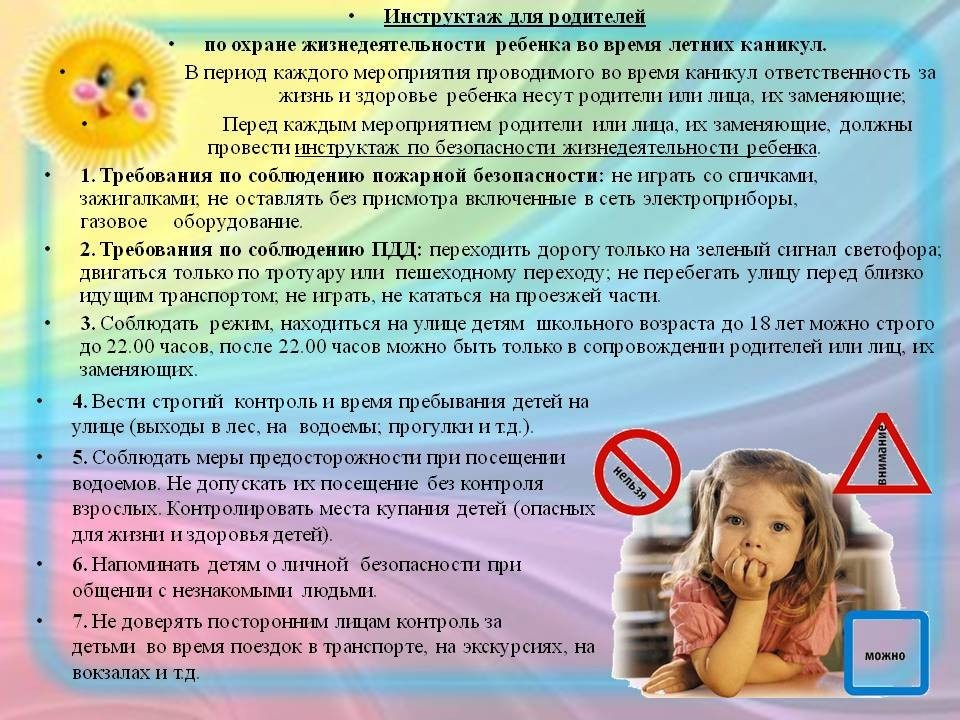 • Инструктаж для родителей

• по охране жизнедеятельности ребенка во время летних каникул.

• В период каждого мероприятия проводимого во время каникул ответственность за жизнь и здоровье ребенка несут родители или лица, их заменяющие;

• Перед каждым мероприятием родители или лица, их заменяющие, должны провести инструктаж по безопасности жизнедеятельности ребенка.

• 1. Требования по соблюдению пожарной безопасности: не играть со спичками, зажигалками; не оставлять без присмотра включенные в сеть электроприборы, газовое оборудование.

• 2. Требования по соблюдению ПДД: переходить дорогу только на зеленый сигнал светофора; двигаться только по тротуару или пешеходному переходу; не перебегать улицу перед близко идущим транспортом; не играть, не кататься на проезжей части.

• 3. Соблюдать режим, находиться на улице детям школьного возраста до 18 лет можно строго до 22.00 часов, после 22.00 часов можно быть только в сопровождении родителей или лиц, их заменяющих.

• 4. Вести строгий контроль и время пребывания детей на улице (выходы в лес, на водоемы; прогулки и т.д.).

• 5. Соблюдать меры предосторожности при посещении водоемов. Не допускать их посещение без контроля взрослых. Контролировать места купания детей (опасных для жизни и здоровья детей).

• 6. Напоминать детям о личной безопасности при общении с незнакомыми людьми.

• 7. Не доверять посторонним лицам контроль за детьми во время поездок в транспорте, на экскурсиях, на вокзалах и т.д.

нельзя

внимание

можно